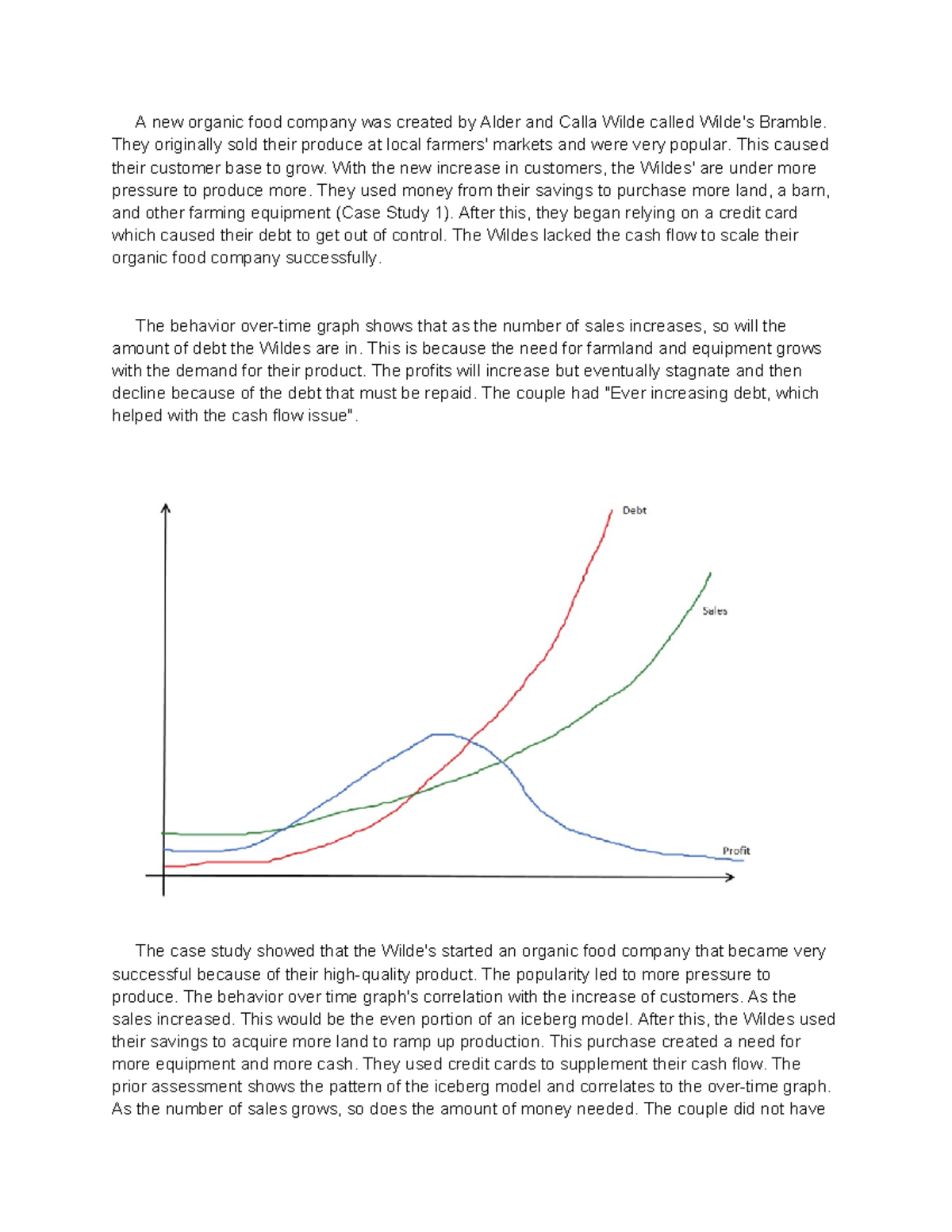 A new organic food company was created by Alder and Calla Wilde called Wilde's Bramble. They originally sold their produce at local farmers' markets and were very popular. This caused their customer base to grow. With the new increase in customers, the Wildes' are under more pressure to produce more. They used money from their savings to purchase more land, a barn, and other farming equipment (Case Study 1). After this, they began relying on a credit card which caused their debt to get out of control. The Wildes lacked the cash flow to scale their organic food company successfully.

The behavior over-time graph shows that as the number of sales increases, so will the amount of debt the Wildes are in. This is because the need for farmland and equipment grows with the demand for their product. The profits will increase but eventually stagnate and then decline because of the debt that must be repaid. The couple had "Ever increasing debt, which helped with the cash flow issue".

Debt

Sales

Profit

The case study showed that the Wilde's started an organic food company that became very successful because of their high-quality product. The popularity led to more pressure to produce. The behavior over time graph's correlation with the increase of customers. As the sales increased. This would be the even portion of an iceberg model. After this, the Wildes used their savings to acquire more land to ramp up production. This purchase created a need for more equipment and more cash. They used credit cards to supplement their cash flow. The prior assessment shows the pattern of the iceberg model and correlates to the over-time graph. As the number of sales grows, so does the amount of money needed. The couple did not have